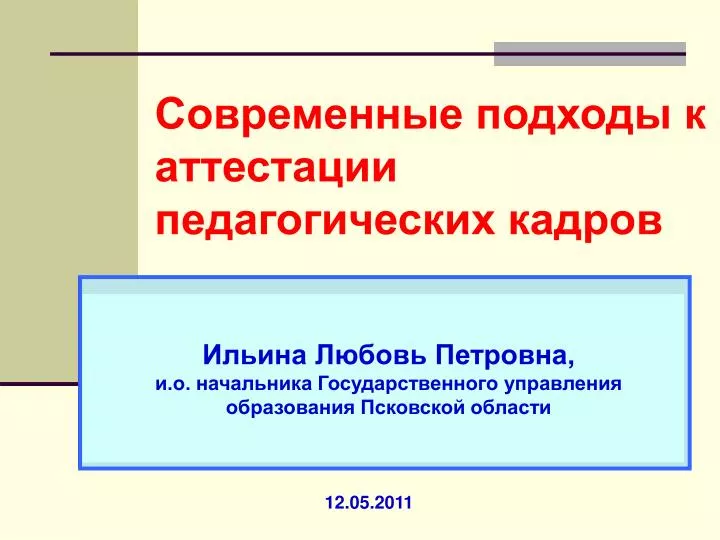 Современные подходы к аттестации педагогических кадров

Ильина Любовь Петровна,
и.о. начальника Государственного управления образования Псковской области

12.05.2011